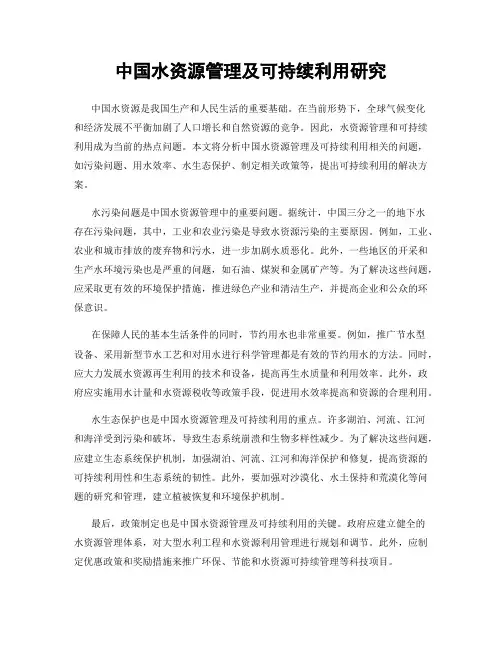 中国水资源管理及可持续利用研究

中国水资源是我国生产和人民生活的重要基础。在当前形势下，全球气候变化和经济发展不平衡加剧了人口增长和自然资源的竞争。因此，水资源管理和可持续利用成为当前的热点问题。本文将分析中国水资源管理及可持续利用相关的问题，如污染问题、用水效率、水生态保护、制定相关政策等，提出可持续利用的解决方案。

水污染问题是中国水资源管理中的重要问题。据统计，中国三分之一的地下水存在污染问题，其中，工业和农业污染是导致水资源污染的主要原因。例如，工业、农业和城市排放的废弃物和污水，进一步加剧水质恶化。此外，一些地区的开采和生产水环境污染也是严重的问题，如石油、煤炭和金属矿产等。为了解决这些问题，应采取更有效的环境保护措施，推进绿色产业和清洁生产，并提高企业和公众的环保意识。

在保障人民的基本生活条件的同时，节约用水也非常重要。例如，推广节水型设备、采用新型节水工艺和对用水进行科学管理都是有效的节约用水的方法。同时，应大力发展水资源再生利用的技术和设备，提高再生水质量和利用效率。此外，政府应实施用水计量和水资源税收等政策手段，促进用水效率提高和资源的合理利用。

水生态保护也是中国水资源管理及可持续利用的重点。许多湖泊、河流、江河和海洋受到污染和破坏，导致生态系统崩溃和生物多样性减少。为了解决这些问题，应建立生态系统保护机制，加强湖泊、河流、江河和海洋保护和修复，提高资源的可持续利用性和生态系统的韧性。此外，要加强对沙漠化、水土保持和荒漠化等问题的研究和管理，建立植被恢复和环境保护机制。

最后，政策制定也是中国水资源管理及可持续利用的关键。政府应建立健全的水资源管理体系，对大型水利工程和水资源利用管理进行规划和调节。此外，应制定优惠政策和奖励措施来推广环保、节能和水资源可持续管理等科技项目。